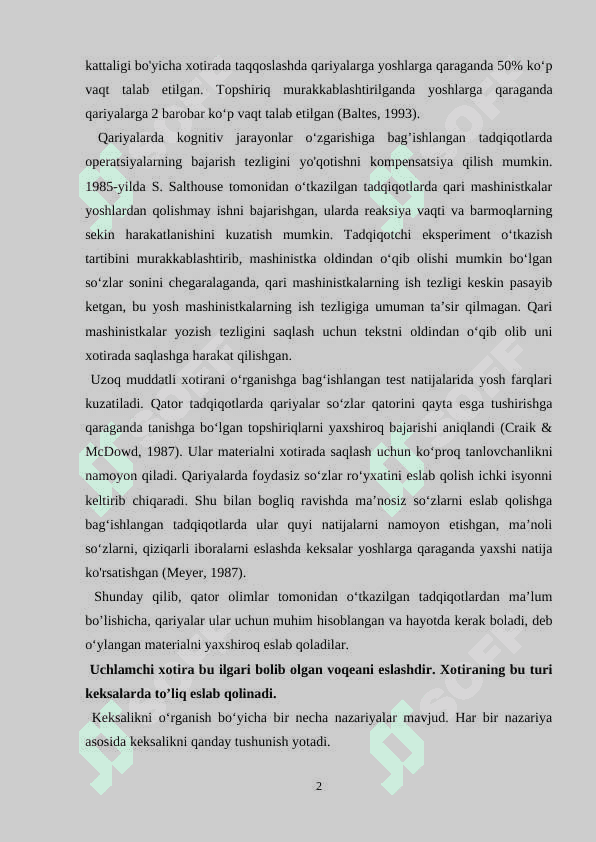 kattaligi bo'yicha xotirada taqqoslashda qariyalarga yoshlarga qaraganda 50% ko‘p vaqt talab etilgan. Topshiriq murakkablashtirilganda yoshlarga qaraganda qariyalarga 2 barobar ko‘p vaqt talab etilgan (Baltes, 1993).

Qariyalarda kognitiv jarayonlar o‘zgarishiga bag’ishlangan tadqiqotlarda operatsiyalarning bajarish tezligini yo'qotishni kompensatsiya qilish mumkin. 1985-yilda S. Salthouse tomonidan o‘tkazilgan tadqiqotlarda qari mashinistkalar yoshlardan qolishmay ishni bajarishgan, ularda reaksiya vaqti va barmoqlarning sekin harakatlanishini kuzatish mumkin. Tadqiqotchi eksperiment o‘tkazish tartibini murakkablashtirib, mashinistka oldindan o‘qib olishi mumkin bo‘lgan so‘zlar sonini chegaralaganda, qari mashinistkalarning ish tezligi keskin pasayib ketgan, bu yosh mashinistkalarning ish tezligiga umuman ta’sir qilmagan. Qari mashinistkalar yozish tezligini saqlash uchun tekstni oldindan o‘qib olib uni xotirada saqlashga harakat qilishgan.

Uzoq muddatli xotirani o‘rganishga bag‘ishlangan test natijalarida yosh farqlari kuzatiladi. Qator tadqiqotlarda qariyalar so‘zlar qatorini qayta esga tushirishga qaraganda tanishga bo‘lgan topshiriqlarni yaxshiroq bajarishi aniqlandi (Craik & McDowd, 1987). Ular materialni xotirada saqlash uchun ko‘proq tanlovchanlikni namoyon qiladi. Qariyalarda foydasiz so‘zlar ro‘yxatini eslab qolish ichki isyonni keltirib chiqaradi. Shu bilan bogliq ravishda ma’nosiz so‘zlarni eslab qolishga bag‘ishlangan tadqiqotlarda ular quyi natijalarni namoyon etishgan, ma’noli so‘zlarni, qiziqarli iboralarni eslashda keksalar yoshlarga qaraganda yaxshi natija ko'rsatishgan (Meyer, 1987).

Shunday qilib, qator olimlar tomonidan o‘tkazilgan tadqiqotlardan ma’lum bo’lishicha, qariyalar ular uchun muhim hisoblangan va hayotda kerak boladi, deb o‘ylangan materialni yaxshiroq eslab qoladilar.

Uchlamchi xotira bu ilgari bolib olgan voqeani eslashdir. Xotiraning bu turi keksalarda to’liq eslab qolinadi.

Keksalikni o‘rganish bo‘yicha bir necha nazariyalar mavjud. Har bir nazariya asosida keksalikni qanday tushunish yotadi.

2